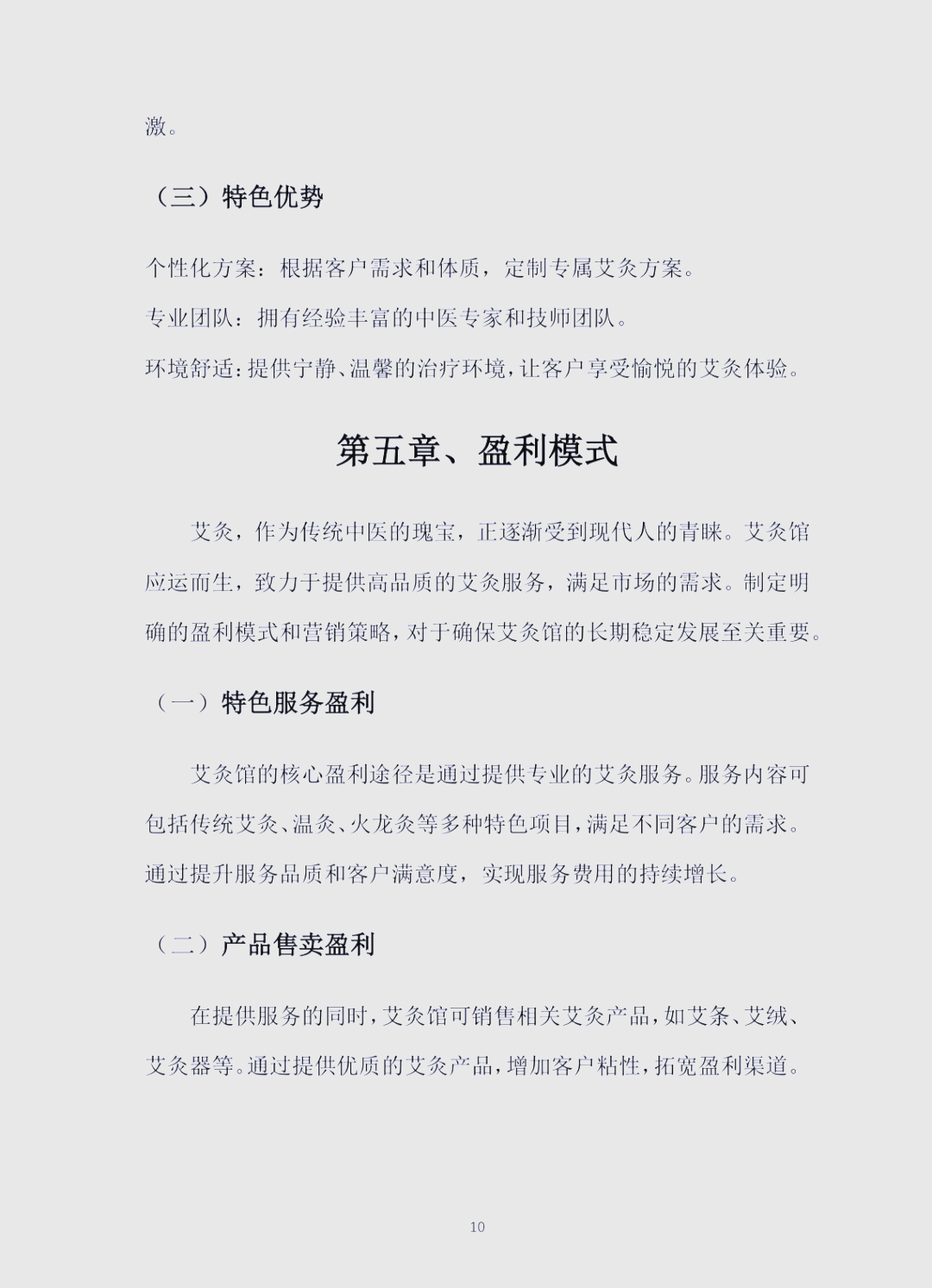 激。

（三）特色优势

个性化方案：根据客户需求和体质，定制专属艾灸方案。

专业团队：拥有经验丰富的中医专家和技师团队。

环境舒适：提供宁静、温馨的治疗环境，让客户享受愉悦的艾灸体验。

第五章、盈利模式

艾灸，作为传统中医的瑰宝，正逐渐受到现代人的青睐。艾灸馆应运而生，致力于提供高品质的艾灸服务，满足市场的需求。制定明确的盈利模式和营销策略，对于确保艾灸馆的长期稳定发展至关重要。

（一）特色服务盈利

艾灸馆的核心盈利途径是通过提供专业的艾灸服务。服务内容可包括传统艾灸、温灸、火龙灸等多种特色项目，满足不同客户的需求。通过提升服务品质和客户满意度，实现服务费用的持续增长。

（二）产品售卖盈利

在提供服务的同时，艾灸馆可销售相关艾灸产品，如艾条、艾绒、艾灸器等。通过提供优质的艾灸产品，增加客户粘性，拓宽盈利渠道。

10